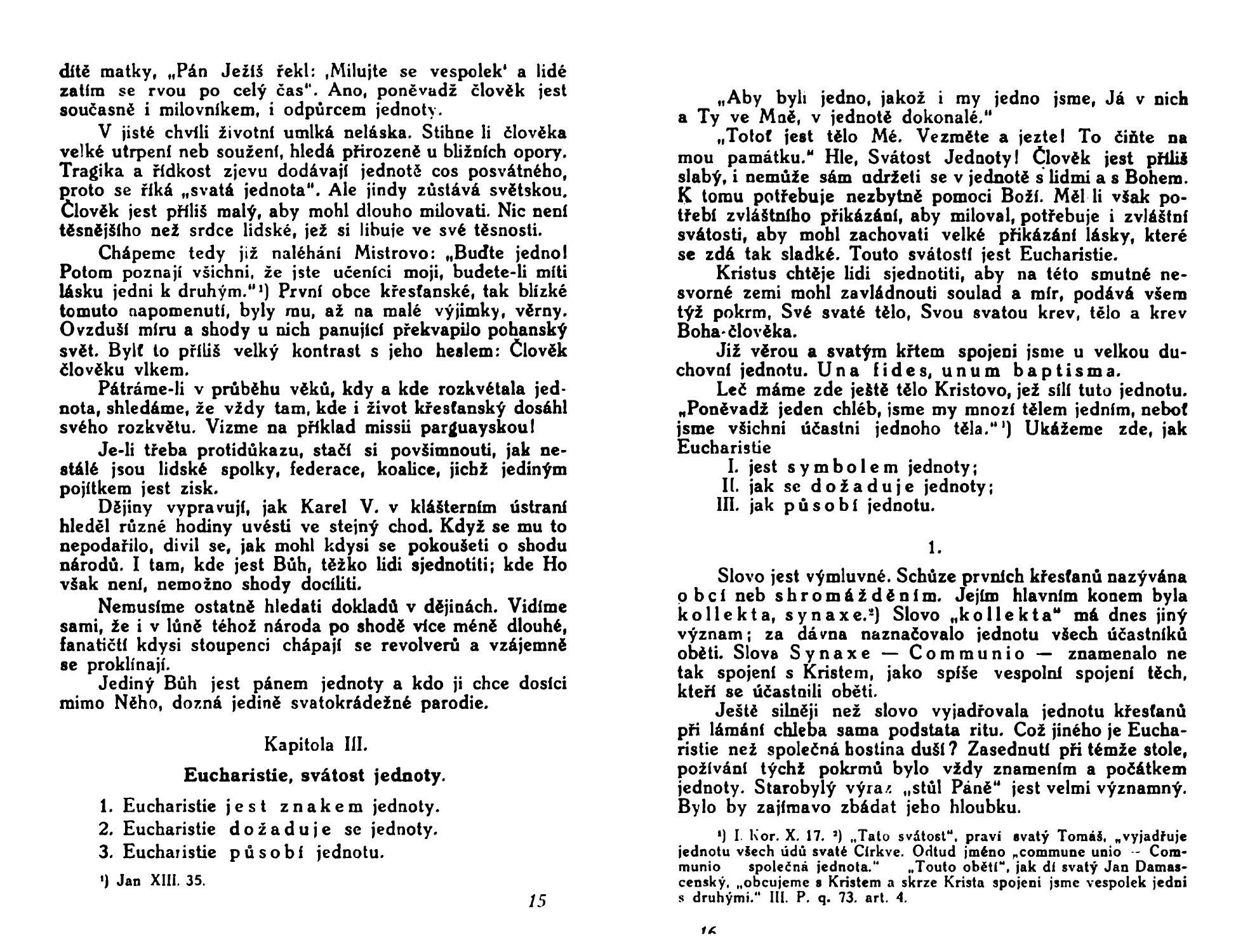 dítě matky, „Pán Ježíš řekl: ‚Milujte se vespolek' a lidé zatím se rvou po celý čas". Ano, poněvadž člověk jest současně i milovníkem, i odpůrcem jednoty.

V jisté chvíli životní umlká neláska. Stihne li člověka velké utrpení neb soužení, hledá přirozeně u bližních opory. Tragika a řídkost zjevu dodávají jednotě cos posvátného, proto se říká „svatá jednota". Ale jindy zůstává světskou. Člověk jest příliš malý, aby mohl dlouho milovati. Nic není těsnějšího než srdce lidské, jež si libuje ve své těsnosti.

Chápeme tedy již naléhání Mistrovo: „Buďte jedno! Potom poznají všichni, že jste učeníci moji, budete-li míti lásku jedni k druhým."¹) První obce křesťanské, tak blízké tomuto napomenutí, byly mu, až na malé výjimky, věrny. Ovzduší míru a shody u nich panující překvapilo pohanský svět. Bylť to příliš velký kontrast s jeho heslem: Člověk člověku vlkem.

Pátráme-li v průběhu věků, kdy a kde rozkvétala jednota, shledáme, že vždy tam, kde i život křesťanský dosáhl svého rozkvětu. Vizme na příklad missii parguayskou!

Je-li třeba protidůkazu, stačí si povšimnouti, jak nestálé jsou lidské spolky, federace, koalice, jichž jediným pojítkem jest zisk.

Dějiny vypravují, jak Karel V. v klášterním ústraní hleděl různé hodiny uvésti ve stejný chod. Když se mu to nepodařilo, divil se, jak mohl kdysi se pokoušeti o shodu národů. I tam, kde jest Bůh, těžko lidi sjednotiti; kde Ho však není, nemožno shody docíliti.

Nemusíme ostatně hledati dokladů v dějinách. Vidíme sami, že i v lůně téhož národa po shodě více méně dlouhé, fanatičtí kdysi stoupenci chápají se revolverů a vzájemně se proklínají.

Jediný Bůh jest pánem jednoty a kdo ji chce dosíci mimo Něho, dozná jedině svatokrádežné parodie.

Kapitola III.

Eucharistie, svátost jednoty.

1. Eucharistie jest znakem jednoty.
2. Eucharistie dožaduje se jednoty.
3. Eucharistie působí jednotu.

¹) Jan XIII. 35.

15

„Aby byli jedno, jakož i my jedno jsme, Já v nich a Ty ve Mně, v jednotě dokonalé."

„Totoť jest tělo Mé. Vezměte a jezte! To čiňte na mou památku." Hle, Svátost Jednoty! Člověk jest příliš slabý, i nemůže sám udržeti se v jednotě s lidmi a s Bohem. K tomu potřebuje nezbytně pomoci Boží. Měl li však potřebí zvláštního přikázání, aby miloval, potřebuje i zvláštní svátosti, aby mohl zachovati velké přikázání lásky, které se zdá tak sladké. Touto svátostí jest Eucharistie.

Kristus chtěje lidi sjednotiti, aby na této smutné nesvorné zemi mohl zavládnouti soulad a mír, podává všem týž pokrm, Své svaté tělo, Svou svatou krev, tělo a krev Boha-člověka.

Již věrou a svatým křtem spojeni jsme u velkou duchovní jednotu. Una fides, unum baptisma.

Leč máme zde ještě tělo Kristovo, jež sílí tuto jednotu. „Poněvadž jeden chléb, jsme my mnozí tělem jedním, neboť jsme všichni účastni jednoho těla."¹) Ukážeme zde, jak Eucharistie
I. jest symbolem jednoty;
II. jak se dožaduje jednoty;
III. jak působí jednotu.

1.

Slovo jest výmluvné. Schůze prvních křesťanů nazývána obcí neb shromážděním. Jejím hlavním konem byla kollekta, synaxe.²) Slovo „kollekta" má dnes jiný význam; za dávna naznačovalo jednotu všech účastníků oběti. Slova Synaxe — Communio — znamenalo ne tak spojení s Kristem, jako spíše vespolní spojení těch, kteří se účastnili oběti.

Ještě silněji než slovo vyjadřovala jednotu křesťanů při lámání chleba sama podstata ritu. Což jiného je Eucharistie než společná hostina duší? Zasednutí při témže stole, požívání týchž pokrmů bylo vždy znamením a počátkem jednoty. Starobylý výraz „stůl Páně" jest velmi významný. Bylo by zajímavo zbádat jeho hloubku.

¹) I. Kor. X. 17. ²) „Tato svátost", praví svatý Tomáš, „vyjadřuje jednotu všech údů svaté Církve. Odtud jméno „commune unio — Communio společná jednota." „Touto obětí", jak dí svatý Jan Damascenský, „obcujeme s Kristem a skrze Krista spojeni jsme vespolek jedni s druhými." III. P. q. 73. art. 4.

16